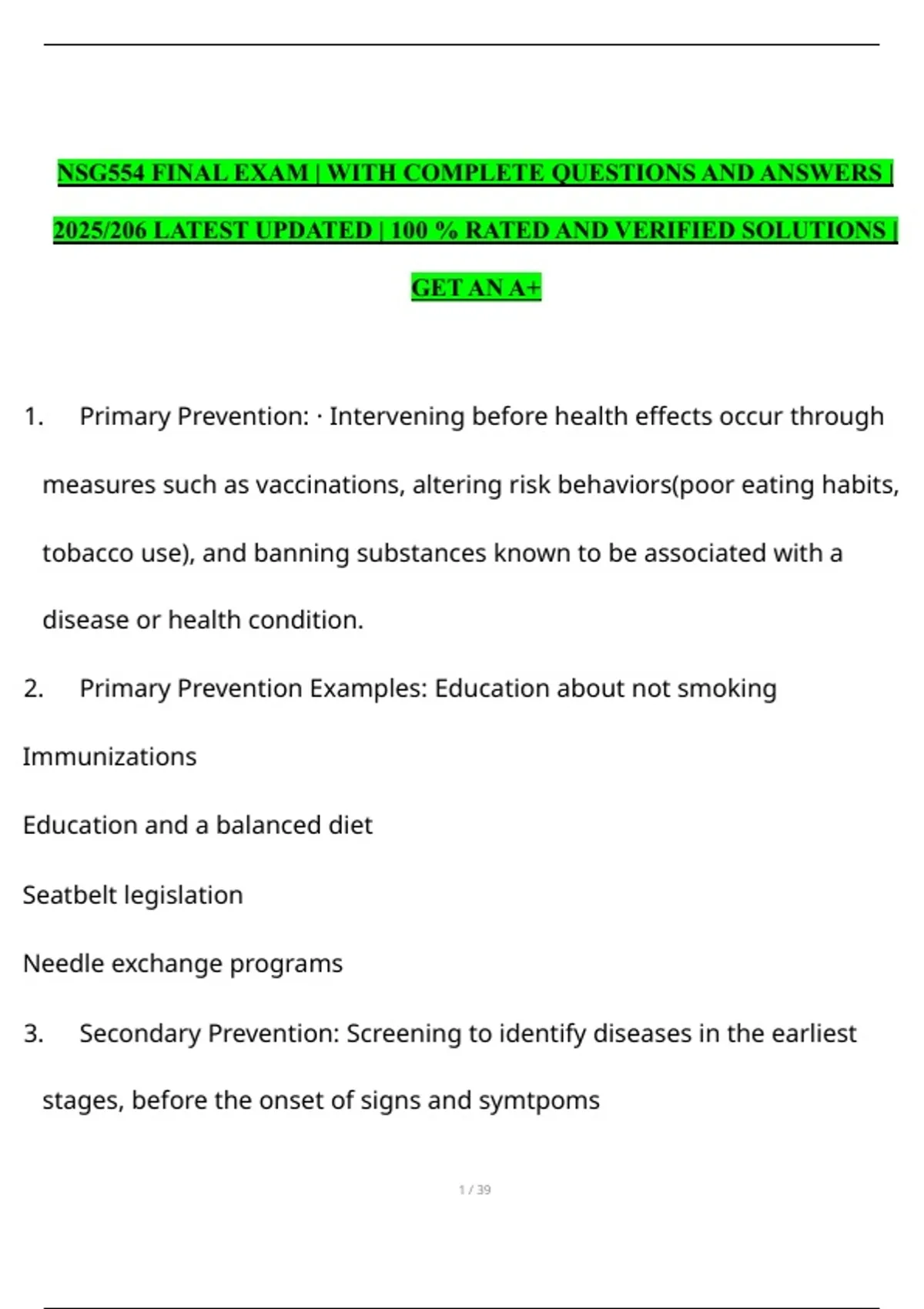 NSG554 FINAL EXAM | WITH COMPLETE QUESTIONS AND ANSWERS | 2025/206 LATEST UPDATED | 100 % RATED AND VERIFIED SOLUTIONS | GET AN A+

1. Primary Prevention: · Intervening before health effects occur through measures such as vaccinations, altering risk behaviors(poor eating habits, tobacco use), and banning substances known to be associated with a disease or health condition.

2. Primary Prevention Examples: Education about not smoking

Immunizations

Education and a balanced diet

Seatbelt legislation

Needle exchange programs

3. Secondary Prevention: Screening to identify diseases in the earliest stages, before the onset of signs and symtpoms

1 / 39